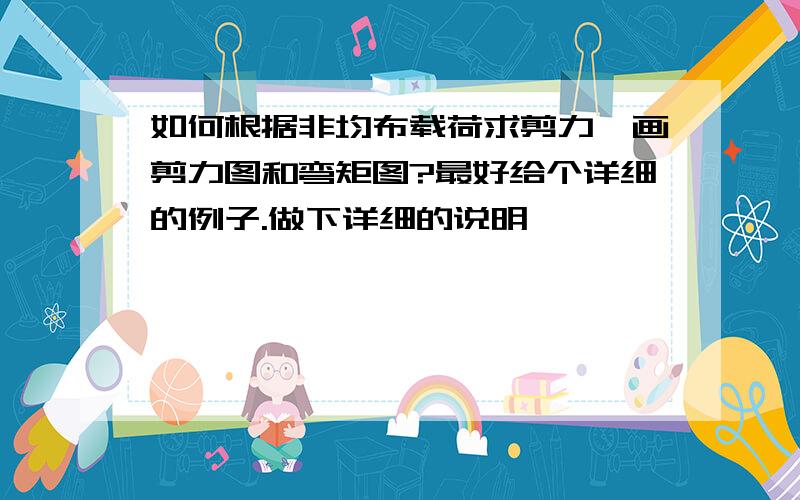 如何根据非均布载荷求剪力,画剪力图和弯矩图?最好给个详细的例子.做下详细的说明